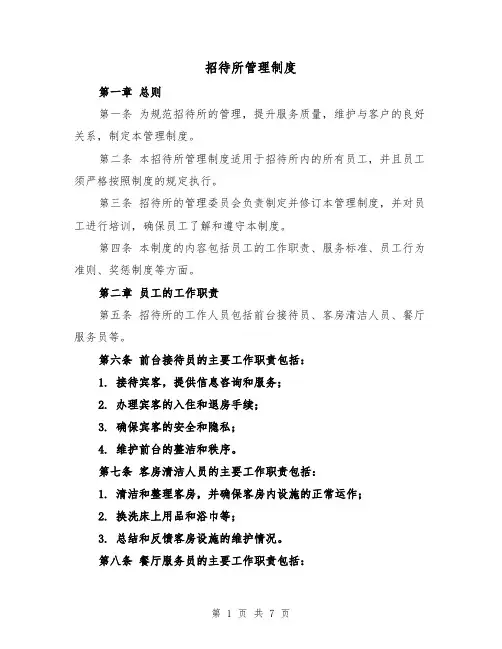 招待所管理制度

第一章 总则

第一条 为规范招待所的管理，提升服务质量，维护与客户的良好关系，制定本管理制度。

第二条 本招待所管理制度适用于招待所内的所有员工，并且员工须严格按照制度的规定执行。

第三条 招待所的管理委员会负责制定并修订本管理制度，并对员工进行培训，确保员工了解和遵守本制度。

第四条 本制度的内容包括员工的工作职责、服务标准、员工行为准则、奖惩制度等方面。

第二章 员工的工作职责

第五条 招待所的工作人员包括前台接待员、客房清洁人员、餐厅服务员等。

第六条 前台接待员的主要工作职责包括：

1. 接待宾客，提供信息咨询和服务；

2. 办理宾客的入住和退房手续；

3. 确保宾客的安全和隐私；

4. 维护前台的整洁和秩序。

第七条 客房清洁人员的主要工作职责包括：

1. 清洁和整理客房，并确保客房内设施的正常运作；

2. 换洗床上用品和浴巾等；

3. 总结和反馈客房设施的维护情况。

第八条 餐厅服务员的主要工作职责包括：

第 1 页 共 7 页